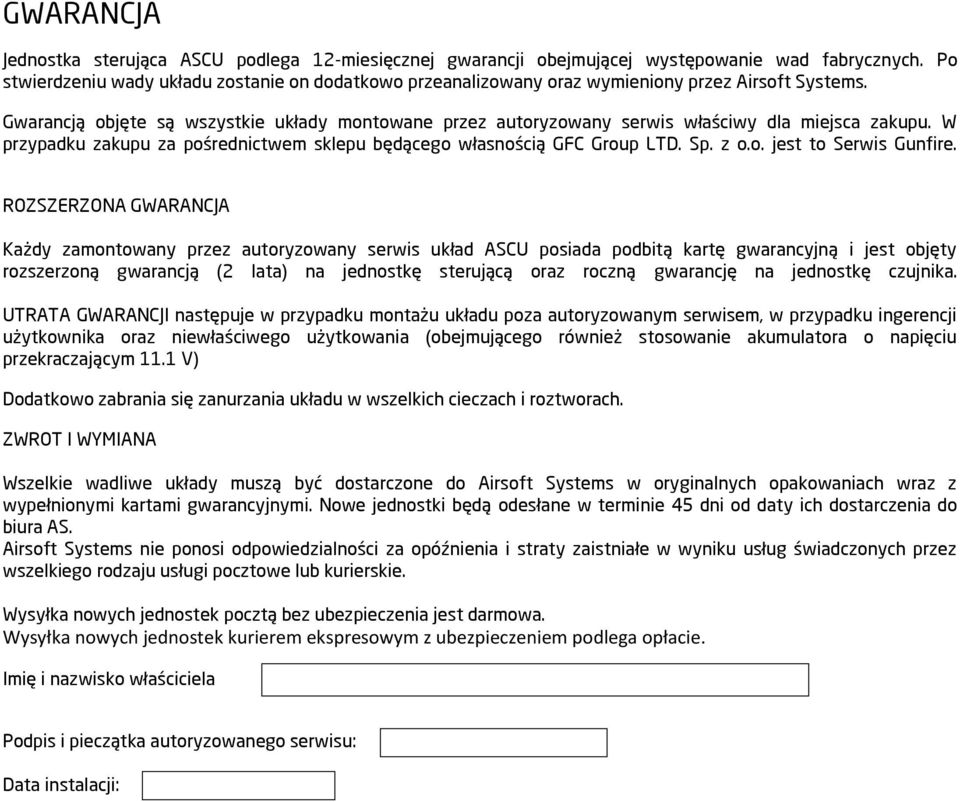 GWARANCJA

Jednostka sterująca ASCU podlega 12-miesięcznej gwarancji obejmującej występowanie wad fabrycznych. Po stwierdzeniu wady układu zostanie on dodatkowo przeanalizowany oraz wymieniony przez Airsoft Systems.

Gwarancją objęte są wszystkie układy montowane przez autoryzowany serwis właściwy dla miejsca zakupu. W przypadku zakupu za pośrednictwem sklepu będącego własnością GFC Group LTD. Sp. z o.o. jest to Serwis Gunfire.

ROZSZERZONA GWARANCJA

Każdy zamontowany przez autoryzowany serwis układ ASCU posiada podbitą kartę gwarancyjną i jest objęty rozszerzoną gwarancją (2 lata) na jednostkę sterującą oraz roczną gwarancję na jednostkę czujnika.

UTRATA GWARANCJI następuje w przypadku montażu układu poza autoryzowanym serwisem, w przypadku ingerencji użytkownika oraz niewłaściwego użytkowania (obejmującego również stosowanie akumulatora o napięciu przekraczającym 11.1 V)

Dodatkowo zabrania się zanurzania układu w wszelkich cieczach i roztworach.

ZWROT I WYMIANA

Wszelkie wadliwe układy muszą być dostarczone do Airsoft Systems w oryginalnych opakowaniach wraz z wypełnionymi kartami gwarancyjnymi. Nowe jednostki będą odesłane w terminie 45 dni od daty ich dostarczenia do biura AS.
Airsoft Systems nie ponosi odpowiedzialności za opóźnienia i straty zaistniałe w wyniku usług świadczonych przez wszelkiego rodzaju usługi pocztowe lub kurierskie.

Wysyłka nowych jednostek pocztą bez ubezpieczenia jest darmowa.
Wysyłka nowych jednostek kurierem ekspresowym z ubezpieczeniem podlega opłacie.

Imię i nazwisko właściciela

Podpis i pieczątka autoryzowanego serwisu:

Data instalacji: